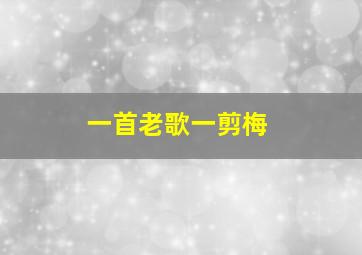 一首老歌一剪梅